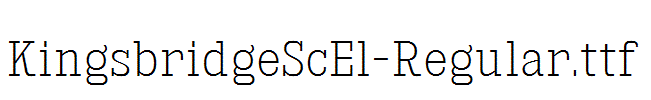 KingsbridgeScEl-Regular.ttf